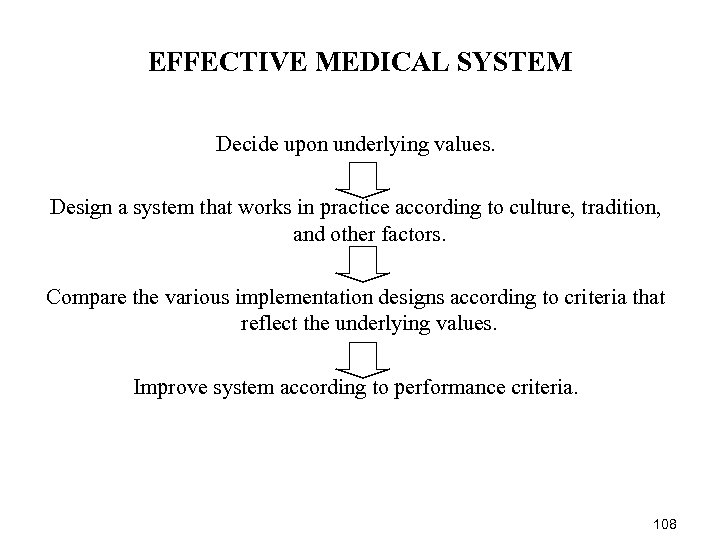 EFFECTIVE MEDICAL SYSTEM

Decide upon underlying values.

Design a system that works in practice according to culture, tradition, and other factors.

Compare the various implementation designs according to criteria that reflect the underlying values.

Improve system according to performance criteria.

108